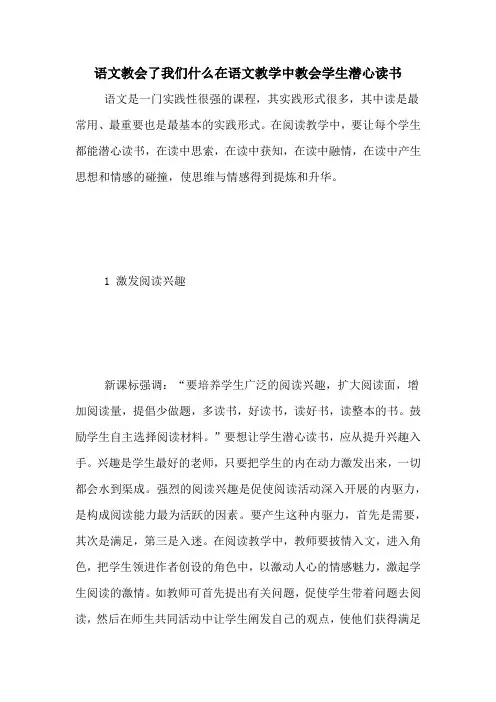 语文教会了我们什么在语文教学中教会学生潜心读书

语文是一门实践性很强的课程，其实践形式很多，其中读是最常用、最重要也是最基本的实践形式。在阅读教学中，要让每个学生都能潜心读书，在读中思索，在读中获知，在读中融情，在读中产生思想和情感的碰撞，使思维与情感得到提炼和升华。

1 激发阅读兴趣

新课标强调：“要培养学生广泛的阅读兴趣，扩大阅读面，增加阅读量，提倡少做题，多读书，好读书，读好书，读整本的书。鼓励学生自主选择阅读材料。”要想让学生潜心读书，应从提升兴趣入手。兴趣是学生最好的老师，只要把学生的内在动力激发出来，一切都会水到渠成。强烈的阅读兴趣是促使阅读活动深入开展的内驱力，是构成阅读能力最为活跃的因素。要产生这种内驱力，首先是需要，其次是满足，第三是入迷。在阅读教学中，教师要披情入文，进入角色，把学生领进作者创设的角色中，以激动人心的情感魅力，激起学生阅读的激情。如教师可首先提出有关问题，促使学生带着问题去阅读，然后在师生共同活动中让学生阐发自己的观点，使他们获得满足